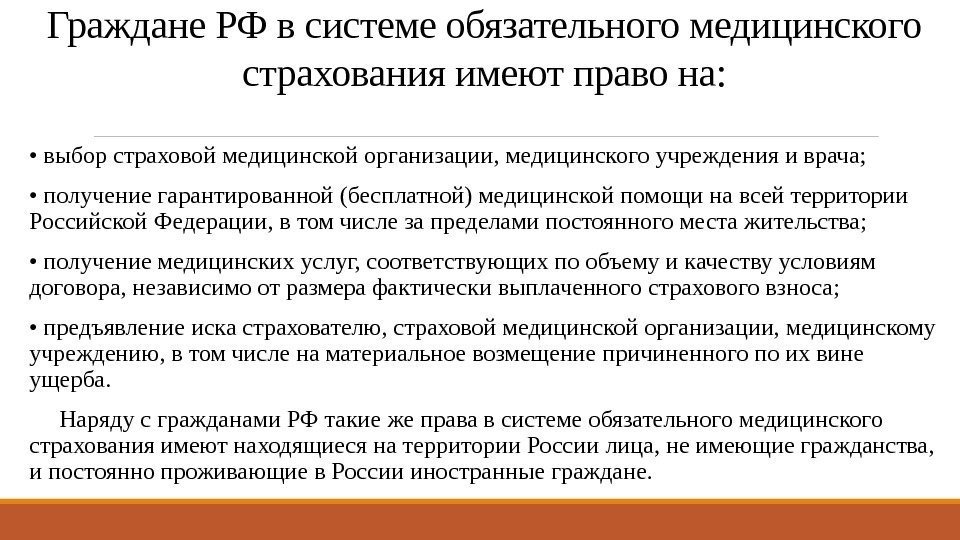 Граждане РФ в системе обязательного медицинского страхования имеют право на:

• выбор страховой медицинской организации, медицинского учреждения и врача;

• получение гарантированной (бесплатной) медицинской помощи на всей территории Российской Федерации, в том числе за пределами постоянного места жительства;

• получение медицинских услуг, соответствующих по объему и качеству условиям договора, независимо от размера фактически выплаченного страхового взноса;

• предъявление иска страхователю, страховой медицинской организации, медицинскому учреждению, в том числе на материальное возмещение причиненного по их вине ущерба.

Наряду с гражданами РФ такие же права в системе обязательного медицинского страхования имеют находящиеся на территории России лица, не имеющие гражданства, и постоянно проживающие в России иностранные граждане.